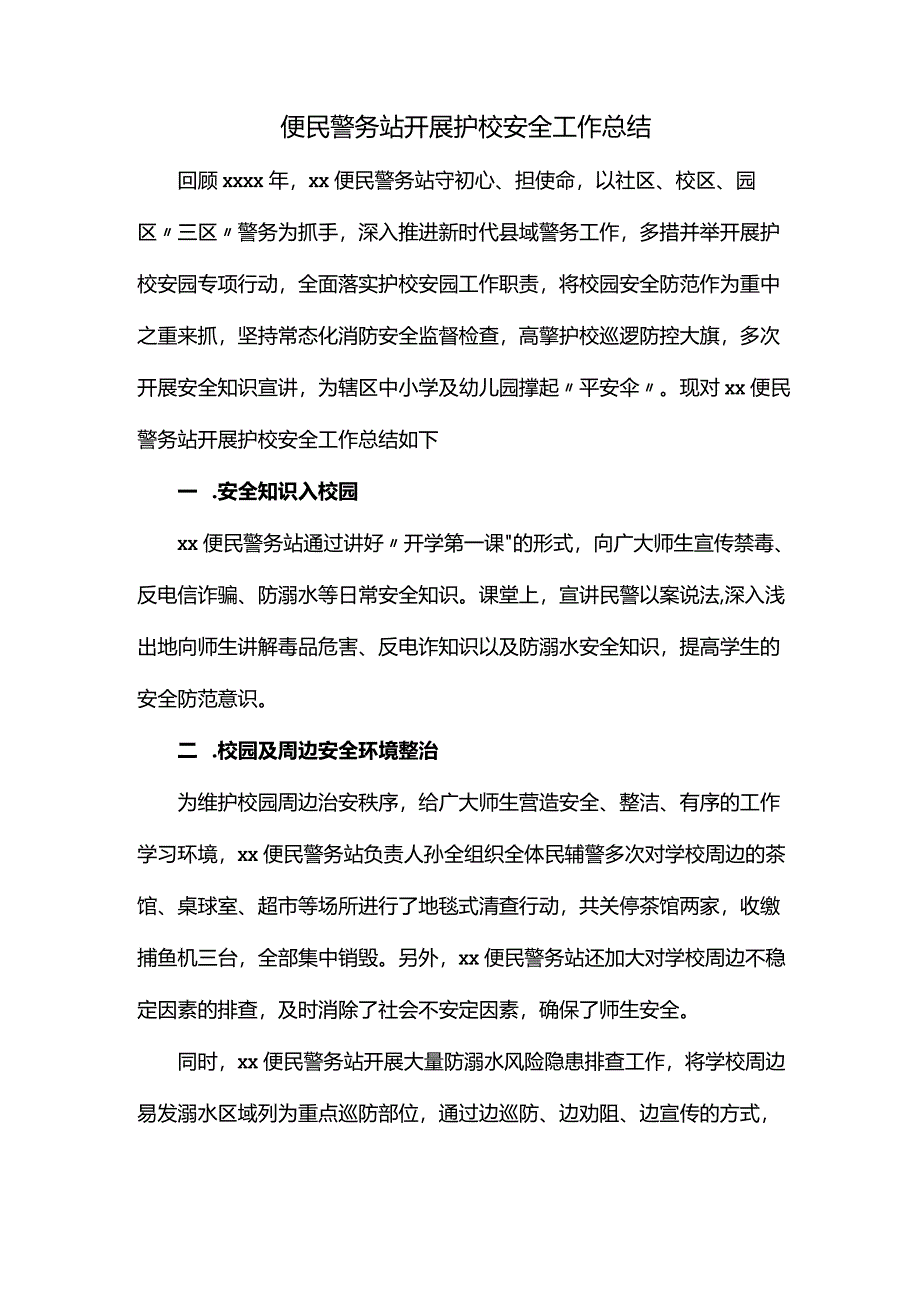 便民警务站开展护校安全工作总结

回顾xxxx年，xx便民警务站守初心、担使命，以社区、校区、园区〃三区〃警务为抓手，深入推进新时代县域警务工作，多措并举开展护校安园专项行动，全面落实护校安园工作职责，将校园安全防范作为重中之重来抓，坚持常态化消防安全监督检查，高擎护校巡逻防控大旗，多次开展安全知识宣讲，为辖区中小学及幼儿园撑起〃平安伞〃。现对xx便民警务站开展护校安全工作总结如下

一 .安全知识入校园

xx便民警务站通过讲好〃开学第一课"的形式，向广大师生宣传禁毒、反电信诈骗、防溺水等日常安全知识。课堂上，宣讲民警以案说法,深入浅出地向师生讲解毒品危害、反电诈知识以及防溺水安全知识，提高学生的安全防范意识。

二 .校园及周边安全环境整治

为维护校园周边治安秩序，给广大师生营造安全、整洁、有序的工作学习环境，xx便民警务站负责人孙全组织全体民辅警多次对学校周边的茶馆、桌球室、超市等场所进行了地毯式清查行动，共关停茶馆两家，收缴捕鱼机三台，全部集中销毁。另外，xx便民警务站还加大对学校周边不稳定因素的排查，及时消除了社会不安定因素，确保了师生安全。

同时，xx便民警务站开展大量防溺水风险隐患排查工作，将学校周边易发溺水区域列为重点巡防部位，通过边巡防、边劝阻、边宣传的方式，